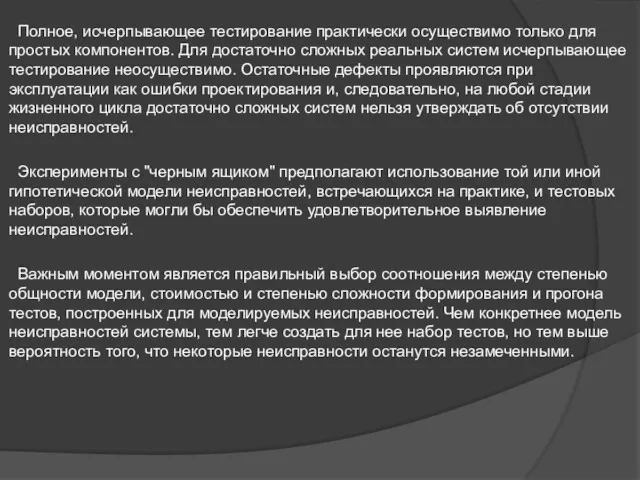 Полное, исчерпывающее тестирование практически осуществимо только для простых компонентов. Для достаточно сложных реальных систем исчерпывающее тестирование неосуществимо. Остаточные дефекты проявляются при эксплуатации как ошибки проектирования и, следовательно, на любой стадии жизненного цикла достаточно сложных систем нельзя утверждать об отсутствии неисправностей.

Эксперименты с "черным ящиком" предполагают использование той или иной гипотетической модели неисправностей, встречающихся на практике, и тестовых наборов, которые могли бы обеспечить удовлетворительное выявление неисправностей.

Важным моментом является правильный выбор соотношения между степенью общности модели, стоимостью и степенью сложности формирования и прогона тестов, построенных для моделируемых неисправностей. Чем конкретнее модель неисправностей системы, тем легче создать для нее набор тестов, но тем выше вероятность того, что некоторые неисправности останутся незамеченными.